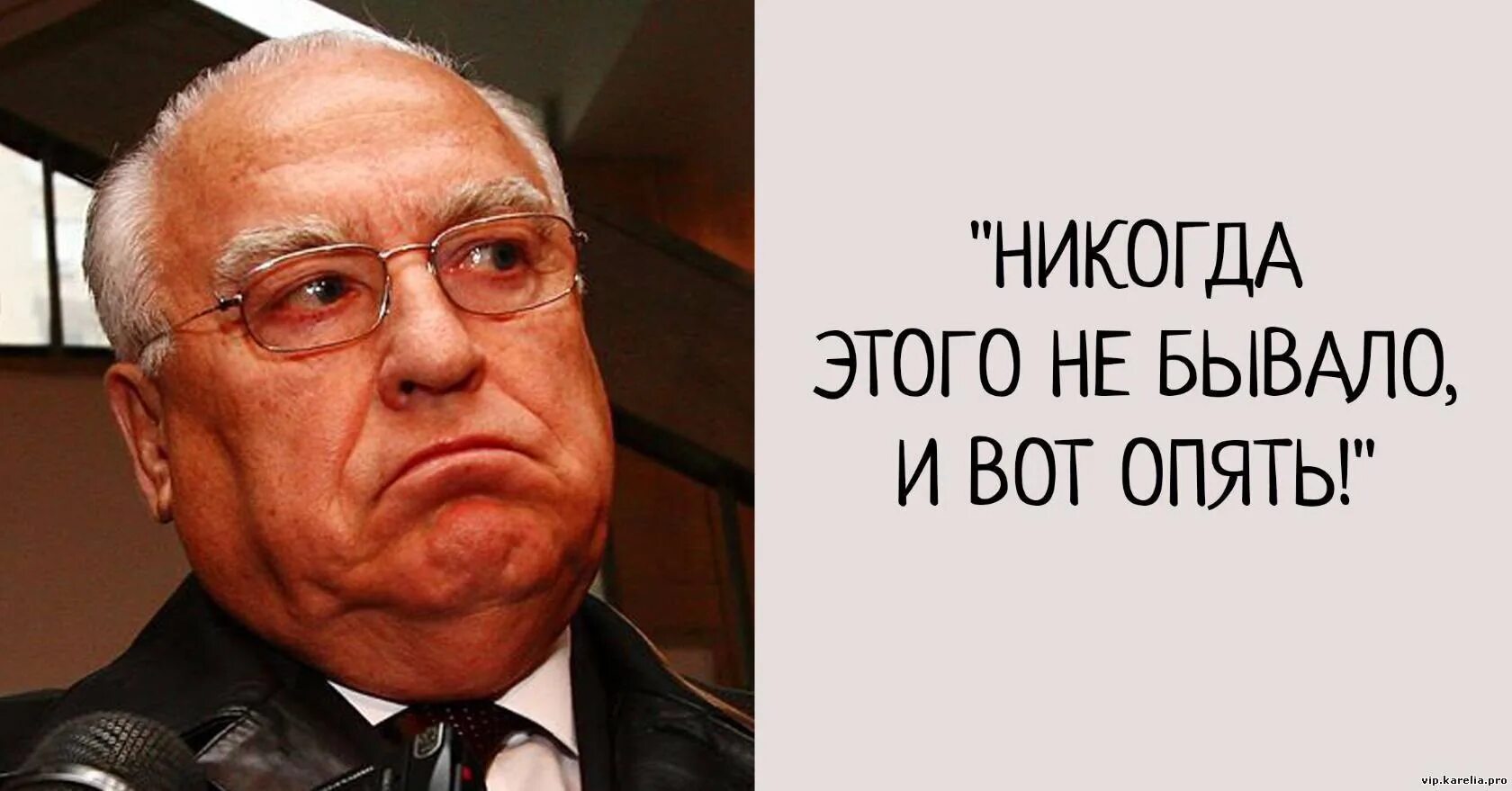 "НИКОГДА ЭТОГО НЕ БЫВАЛО, И ВОТ ОПЯТЬ!"

vip.karelia.pro